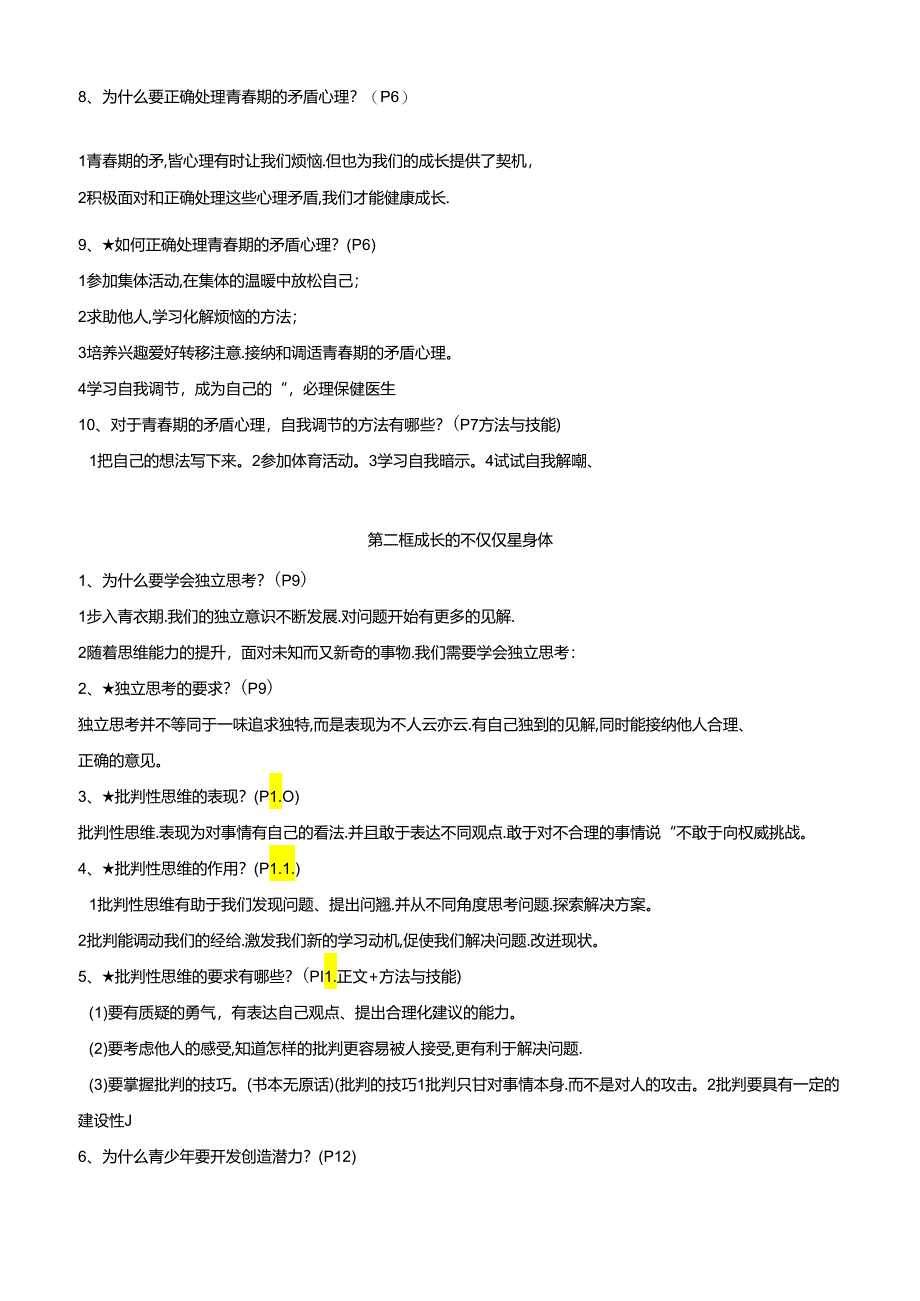 8、为什么要正确处理青春期的矛盾心理？（P6）

1青春期的矛,皆心理有时让我们烦恼.但也为我们的成长提供了契机，

2积极面对和正确处理这些心理矛盾,我们才能健康成长.

9、★如何正确处理青春期的矛盾心理？(P6)

1参加集体活动,在集体的温暖中放松自己；

2求助他人,学习化解烦恼的方法；

3培养兴趣爱好转移注意.接纳和调适青春期的矛盾心理。

4学习自我调节，成为自己的“，必理保健医生

10、对于青春期的矛盾心理，自我调节的方法有哪些？(P7方法与技能)

1把自己的想法写下来。2参加体育活动。3学习自我暗示。4试试自我解嘲、

第二框成长的不仅仅星身体

1、为什么要学会独立思考？(P9)

1步入青衣期.我们的独立意识不断发展.对问题开始有更多的见解.

2随着思维能力的提升，面对未知而又新奇的事物.我们需要学会独立思考：

2、★独立思考的要求？(P9)

独立思考并不等同于一味追求独特,而是表现为不人云亦云.有自己独到的见解,同时能接纳他人合理、正确的意见。

3、★批判性思维的表现？(P1.O)

批判性思维.表现为对事情有自己的看法.并且敢于表达不同观点.敢于对不合理的事情说“不敢于向权威挑战。

4、★批判性思维的作用？(P1.1.)

1批判性思维有助于我们发现问题、提出问翘.并从不同角度思考问题.探索解决方案。

2批判能调动我们的经给.激发我们新的学习动机,促使我们解决问题.改进现状。

5、★批判性思维的要求有哪些？(PI1.正文+方法与技能)

(1)要有质疑的勇气，有表达自己观点、提出合理化建议的能力。

(2)要考虑他人的感受,知道怎样的批判更容易被人接受,更有利于解决问题.

(3)要掌握批判的技巧。(书本无原话)(批判的技巧1批判只甘对事情本身.而不是对人的攻击。2批判要具有一定的建设性J

6、为什么青少年要开发创造潜力？(P12)